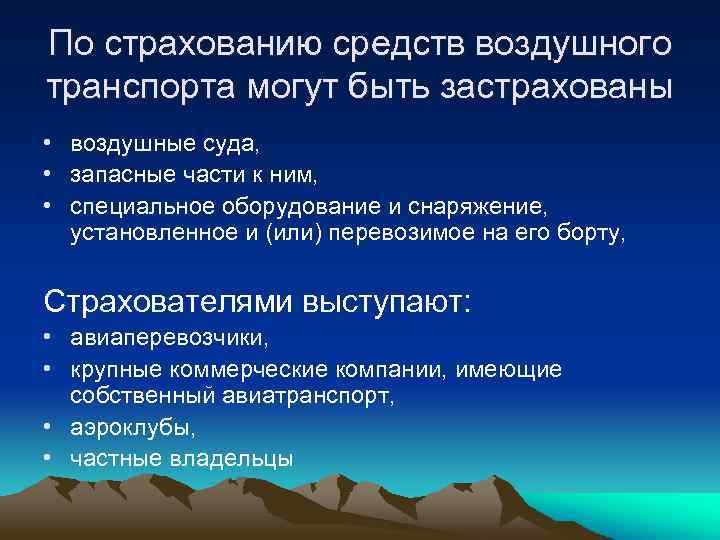 По страхованию средств воздушного транспорта могут быть застрахованы

• воздушные суда,
• запасные части к ним,
• специальное оборудование и снаряжение, установленное и (или) перевозимое на его борту,

Страхователями выступают:
• авиаперевозчики,
• крупные коммерческие компании, имеющие собственный авиатранспорт,
• аэроклубы,
• частные владельцы